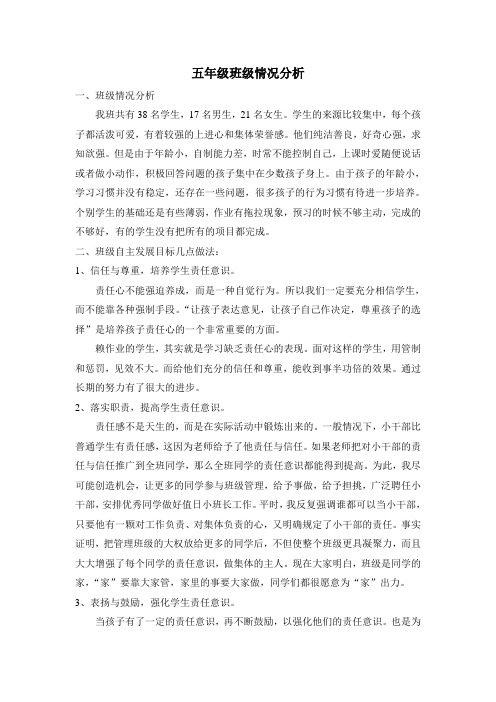 五年级班级情况分析

一、班级情况分析

我班共有 38 名学生，17 名男生，21 名女生。学生的来源比较集中，每个孩子都活泼可爱，有着较强的上进心和集体荣誉感。他们纯洁善良，好奇心强，求知欲强。但是由于年龄小，自制能力差，时常不能控制自己，上课时爱随便说话或者做小动作，积极回答问题的孩子集中在少数孩子身上。由于孩子的年龄小，学习习惯并没有稳定，还存在一些问题，很多孩子的行为习惯有待进一步培养。个别学生的基础还是有些薄弱，作业有拖拉现象，预习的时候不够主动，完成的不够好，有的学生没有把所有的项目都完成。

二、班级自主发展目标几点做法：

1、信任与尊重，培养学生责任意识。

责任心不能强迫养成，而是一种自觉行为。所以我们一定要充分相信学生，而不能靠各种强制手段。“让孩子表达意见，让孩子自己作决定，尊重孩子的选择”是培养孩子责任心的一个非常重要的方面。

赖作业的学生，其实就是学习缺乏责任心的表现。面对这样的学生，用管制和惩罚，见效不大。而给他们充分的信任和尊重，能收到事半功倍的效果。通过长期的努力有了很大的进步。

2、落实职责，提高学生责任意识。

责任感不是天生的，而是在实际活动中锻炼出来的。一般情况下，小干部比普通学生有责任感，这因为老师给予了他责任与信任。如果老师把对小干部的责任与信任推广到全班同学，那么全班同学的责任意识都能得到提高。为此，我尽可能创造机会，让更多的同学参与班级管理，给予事做，给予担挑，广泛聘任小干部，安排优秀同学做好值日小班长工作。平时，我反复强调谁都可以当小干部，只要他有一颗对工作负责、对集体负责的心，又明确规定了小干部的责任。事实证明，把管理班级的大权放给更多的同学后，不但使整个班级更具凝聚力，而且大大增强了每个同学的责任意识，做集体的主人。现在大家明白，班级是同学的家，“家”要靠大家管，家里的事要大家做，同学们都很愿意为“家”出力。

3、表扬与鼓励，强化学生责任意识。

当孩子有了一定的责任意识，再不断鼓励，以强化他们的责任意识。也是为